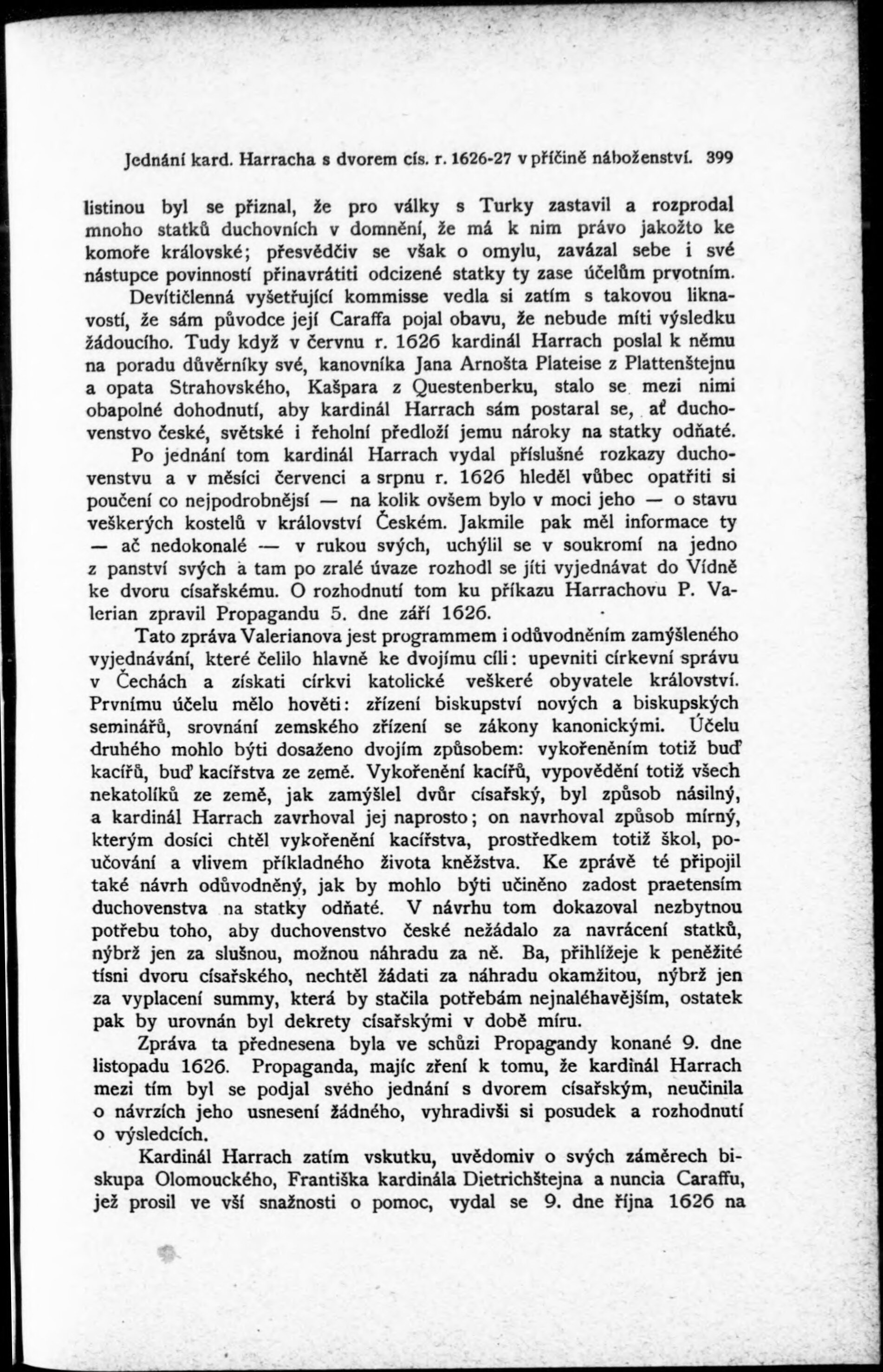 Jednání kard. Harracha s dvorem cís. r. 1626-27 v příčině náboženství. 399

listinou byl se přiznal, že pro války s Turky zastavil a rozprodal mnoho statků duchovních v domnění, že má k nim právo jakožto ke komoře královské; přesvědčiv se však o omylu, zavázal sebe i své nástupce povinností přinavrátiti odcizené statky ty zase účelům prvotním.

Devítičlenná vyšetřující kommisse vedla si zatím s takovou liknavostí, že sám původce její Caraffa pojal obavu, že nebude míti výsledku žádoucího. Tudy když v červnu r. 1626 kardinál Harrach poslal k němu na poradu důvěrníky své, kanovníka Jana Arnošta Plateise z Plattenštejnu a opata Strahovského, Kašpara z Questenberku, stalo se mezi nimi obapolné dohodnutí, aby kardinál Harrach sám postaral se, ať duchovenstvo české, světské i řeholní předloží jemu nároky na statky odňaté.

Po jednání tom kardinál Harrach vydal příslušné rozkazy duchovenstvu a v měsíci červenci a srpnu r. 1626 hleděl vůbec opatřiti si poučení co nejpodrobnější — na kolik ovšem bylo v moci jeho — o stavu veškerých kostelů v království Českém. Jakmile pak měl informace ty — ač nedokonalé — v rukou svých, uchýlil se v soukromí na jedno z panství svých a tam po zralé úvaze rozhodl se jíti vyjednávat do Vídně ke dvoru císařskému. O rozhodnutí tom ku příkazu Harrachovu P. Valerian zpravil Propagandu 5. dne září 1626.

Tato zpráva Valerianova jest programmem i odůvodněním zamýšleného vyjednávání, které čelilo hlavně ke dvojímu cíli: upevniti církevní správu v Čechách a získati církvi katolické veškeré obyvatele království. Prvnímu účelu mělo hověti: zřízení biskupství nových a biskupských seminářů, srovnání zemského zřízení se zákony kanonickými. Účelu druhého mohlo býti dosaženo dvojím způsobem: vykořeněním totiž buď kacířů, buď kacířstva ze země. Vykořenění kacířů, vypovědění totiž všech nekatolíků ze země, jak zamýšlel dvůr císařský, byl způsob násilný, a kardinál Harrach zavrhoval jej naprosto; on navrhoval způsob mírný, kterým dosíci chtěl vykořenění kacířstva, prostředkem totiž škol, poučování a vlivem příkladného života kněžstva. Ke zprávě té připojil také návrh odůvodněný, jak by mohlo býti učiněno zadost praetensím duchovenstva na statky odňaté. V návrhu tom dokazoval nezbytnou potřebu toho, aby duchovenstvo české nežádalo za navrácení statků, nýbrž jen za slušnou, možnou náhradu za ně. Ba, přihlížeje k peněžité tísni dvoru císařského, nechtěl žádati za náhradu okamžitou, nýbrž jen za vyplacení summy, která by stačila potřebám nejnaléhavějším, ostatek pak by urovnán byl dekrety císařskými v době míru.

Zpráva ta přednesena byla ve schůzi Propagandy konané 9. dne listopadu 1626. Propaganda, majíc zření k tomu, že kardinál Harrach mezi tím byl se podjal svého jednání s dvorem císařským, neučinila o návrzích jeho usnesení žádného, vyhradivši si posudek a rozhodnutí o výsledcích.

Kardinál Harrach zatím vskutku, uvědomiv o svých záměrech biskupa Olomouckého, Františka kardinála Dietrichštejna a nuncia Caraffu, jež prosil ve vší snažnosti o pomoc, vydal se 9. dne října 1626 na